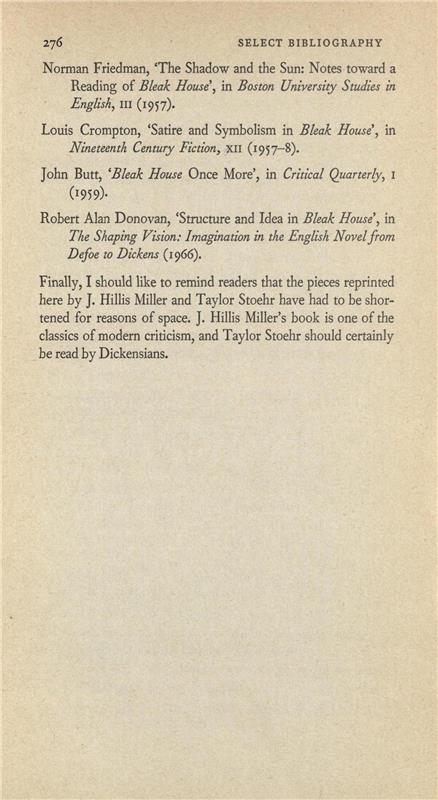 276 SELECT BIBLIOGRAPHY

Norman Friedman, 'The Shadow and the Sun: Notes toward a Reading of Bleak House', in Boston University Studies in English, III (1957).

Louis Crompton, 'Satire and Symbolism in Bleak House', in Nineteenth Century Fiction, XII (1957–8).

John Butt, 'Bleak House Once More', in Critical Quarterly, I (1959).

Robert Alan Donovan, 'Structure and Idea in Bleak House', in The Shaping Vision: Imagination in the English Novel from Defoe to Dickens (1966).

Finally, I should like to remind readers that the pieces reprinted here by J. Hillis Miller and Taylor Stoehr have had to be shortened for reasons of space. J. Hillis Miller's book is one of the classics of modern criticism, and Taylor Stoehr should certainly be read by Dickensians.